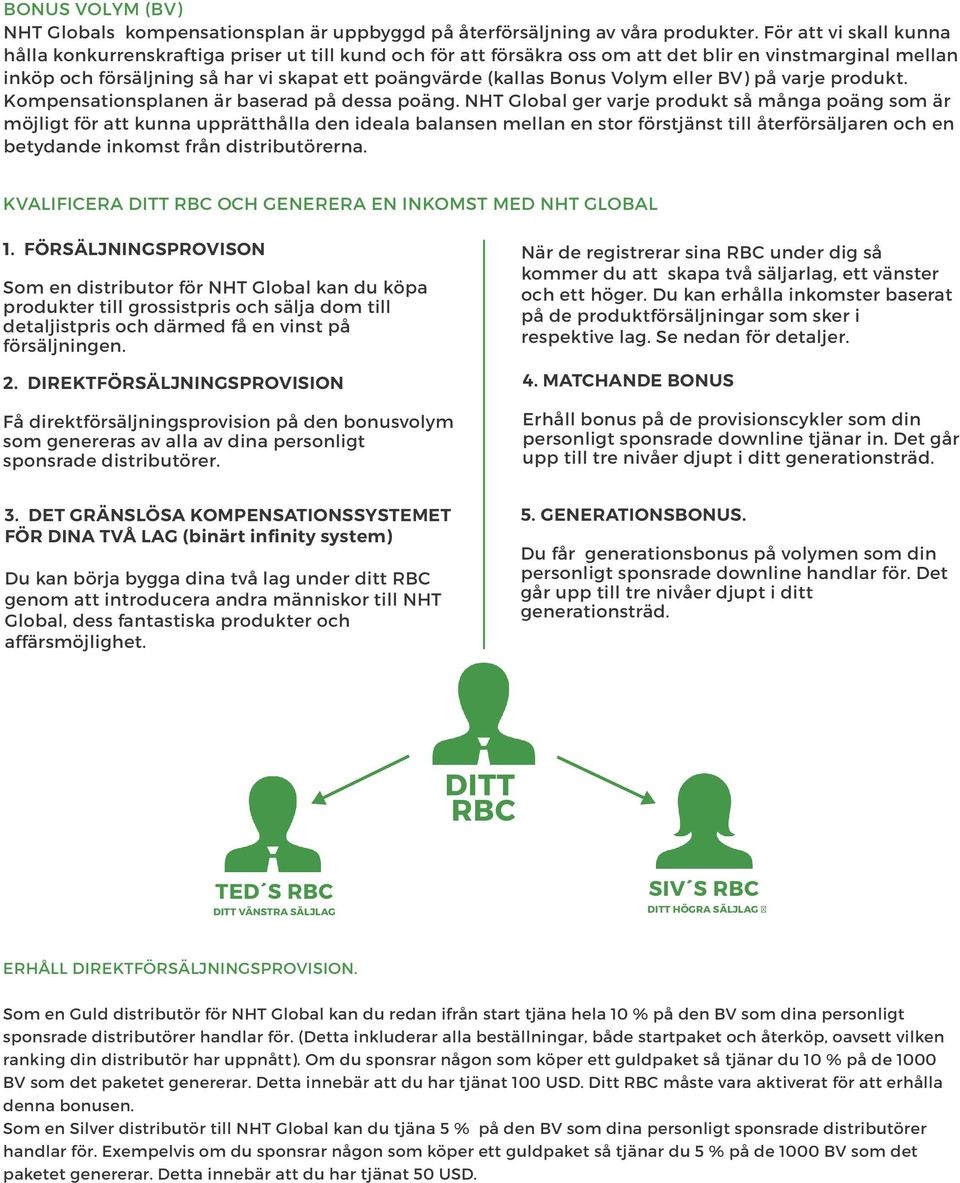 BONUS VOLYM (BV)

NHT Globals kompensationsplan är uppbyggd på återförsäljning av våra produkter. För att vi skall kunna hålla konkurrenskraftiga priser ut till kund och för att försäkra oss om att det blir en vinstmarginal mellan inköp och försäljning så har vi skapat ett poängvärde (kallas Bonus Volym eller BV) på varje produkt. Kompensationsplanen är baserad på dessa poäng. NHT Global ger varje produkt så många poäng som är möjligt för att kunna upprätthålla den ideala balansen mellan en stor förstjänst till återförsäljaren och en betydande inkomst från distributörerna.

KVALIFICERA DITT RBC OCH GENERERA EN INKOMST MED NHT GLOBAL

1. FÖRSÄLJNINGSPROVISON

Som en distributor för NHT Global kan du köpa produkter till grossistpris och sälja dom till detaljistpris och därmed få en vinst på försäljningen.

2. DIREKTFÖRSÄLJNINGSPROVISION

Få direktförsäljningsprovision på den bonusvolym som genereras av alla av dina personligt sponsrade distributörer.

3. DET GRÄNSLÖSA KOMPENSATIONSSYSTEMET FÖR DINA TVÅ LAG (binärt infinity system)

Du kan börja bygga dina två lag under ditt RBC genom att introducera andra människor till NHT Global, dess fantastiska produkter och affärsmöjlighet.

När de registrerar sina RBC under dig så kommer du att skapa två säljarlag, ett vänster och ett höger. Du kan erhålla inkomster baserat på de produktförsäljningar som sker i respektive lag. Se nedan för detaljer.

4. MATCHANDE BONUS

Erhåll bonus på de provisionscykler som din personligt sponsrade downline tjänar in. Det går upp till tre nivåer djupt i ditt generationsträd.

5. GENERATIONSBONUS.

Du får generationsbonus på volymen som din personligt sponsrade downline handlar för. Det går upp till tre nivåer djupt i ditt generationsträd.

DITT RBC

TED´S RBC
DITT VÄNSTRA SÄLJLAG

SIV´S RBC
DITT HÖGRA SÄLJLAG

ERHÅLL DIREKTFÖRSÄLJNINGSPROVISION.

Som en Guld distributör för NHT Global kan du redan ifrån start tjäna hela 10 % på den BV som dina personligt sponsrade distributörer handlar för. (Detta inkluderar alla beställningar, både startpaket och återköp, oavsett vilken ranking din distributör har uppnått). Om du sponsrar någon som köper ett guldpaket så tjänar du 10 % på de 1000 BV som det paketet genererar. Detta innebär att du har tjänat 100 USD. Ditt RBC måste vara aktiverat för att erhålla denna bonusen.
Som en Silver distributör till NHT Global kan du tjäna 5 % på den BV som dina personligt sponsrade distributörer handlar för. Exempelvis om du sponsrar någon som köper ett guldpaket så tjänar du 5 % på de 1000 BV som det paketet genererar. Detta innebär att du har tjänat 50 USD.